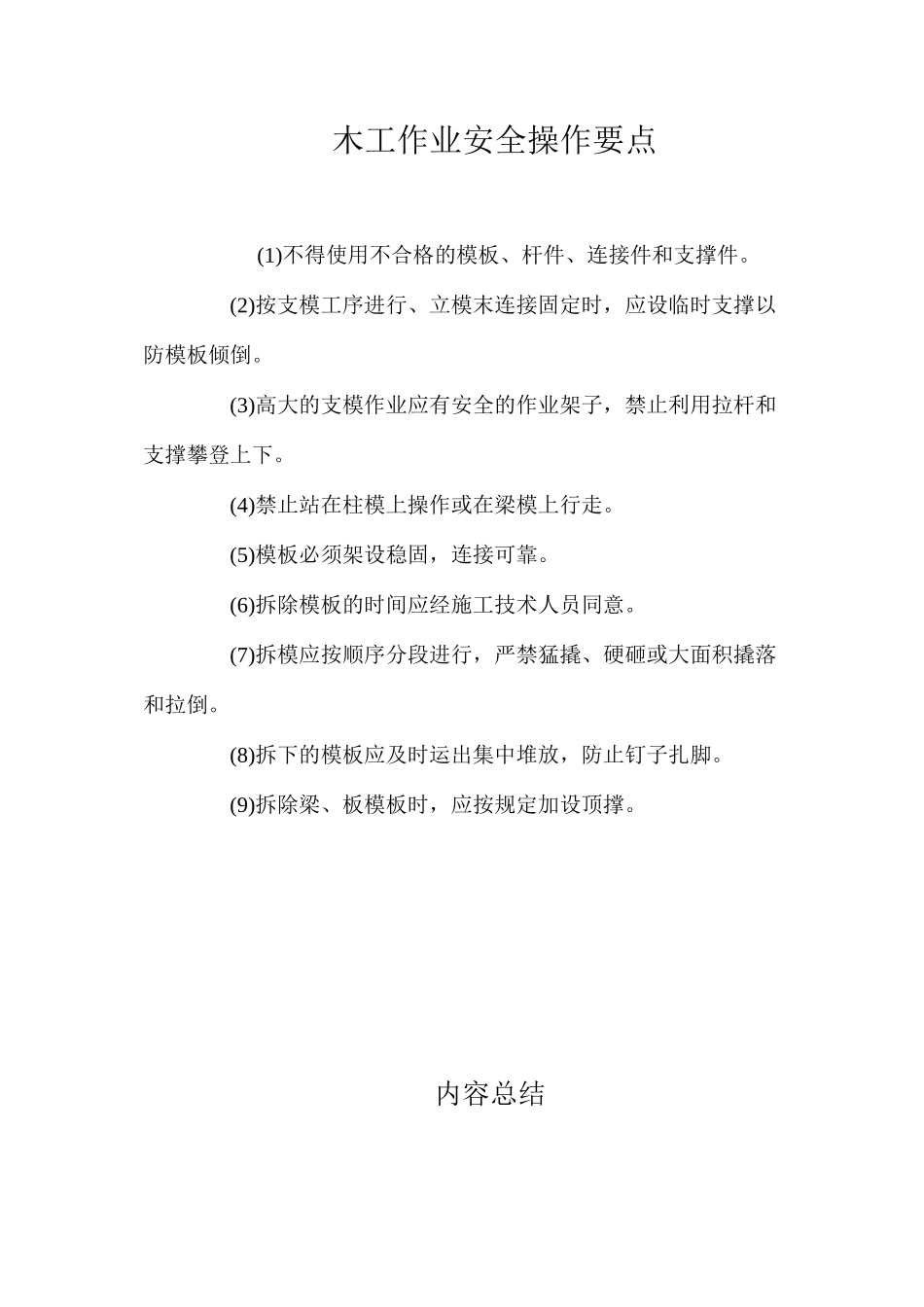 木工作业安全操作要点

(1)不得使用不合格的模板、杆件、连接件和支撑件。

(2)按支模工序进行、立模末连接固定时，应设临时支撑以防模板倾倒。

(3)高大的支模作业应有安全的作业架子，禁止利用拉杆和支撑攀登上下。

(4)禁止站在柱模上操作或在梁模上行走。

(5)模板必须架设稳固，连接可靠。

(6)拆除模板的时间应经施工技术人员同意。

(7)拆模应按顺序分段进行，严禁猛撬、硬砸或大面积撬落和拉倒。

(8)拆下的模板应及时运出集中堆放，防止钉子扎脚。

(9)拆除梁、板模板时，应按规定加设顶撑。

内容总结